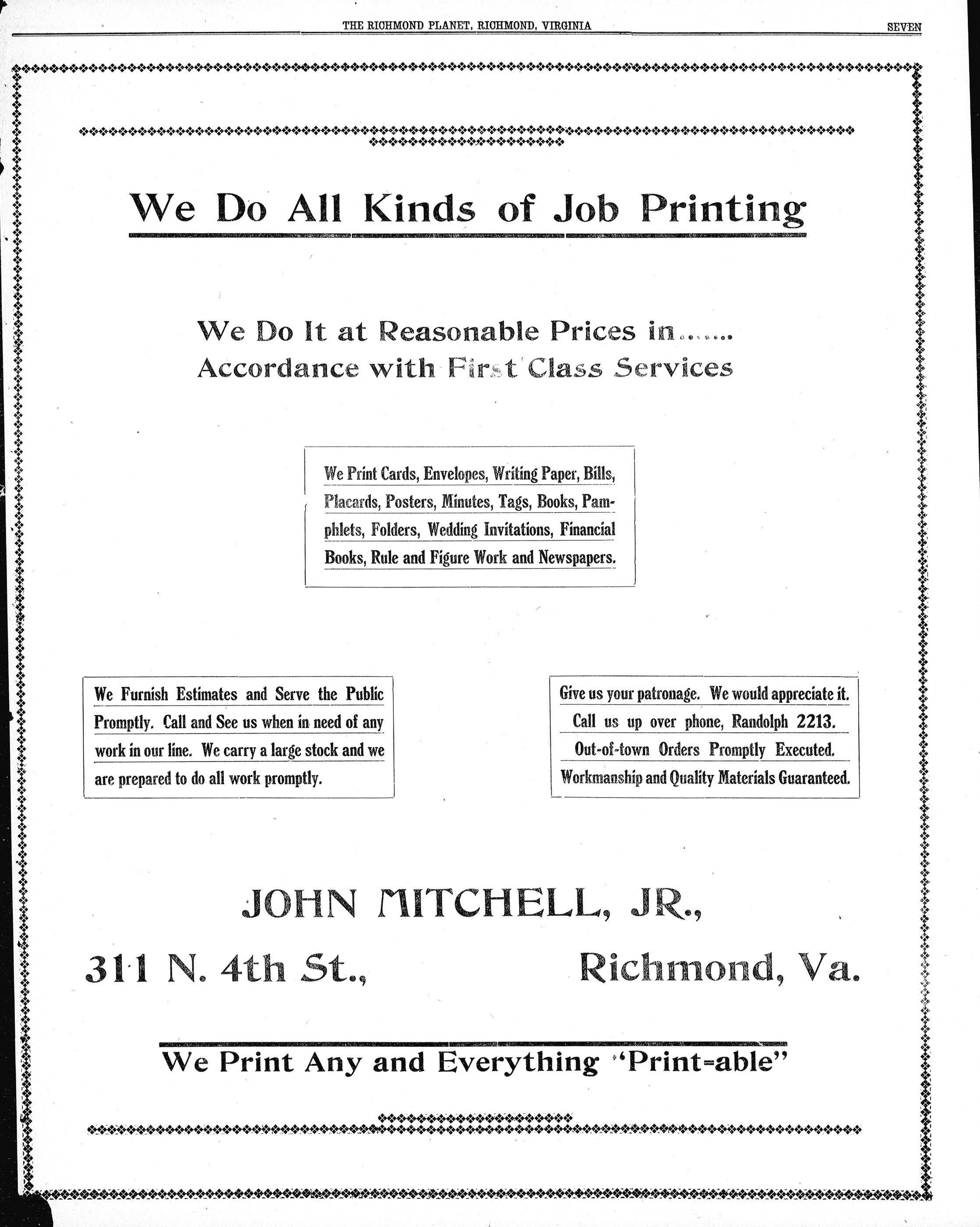 THE RICHMOND PLANET, RICHMOND, VIRGINIA SEVEN

We Do All Kinds of Job Printing

We Do It at Reasonable Prices in......
Accordance with First Class Services

We Print Cards, Envelopes, Writing Paper, Bills, Placards, Posters, Minutes, Tags, Books, Pamphlets, Folders, Wedding Invitations, Financial Books, Rule and Figure Work and Newspapers.

We Furnish Estimates and Serve the Public Promptly. Call and See us when in need of any work in our line. We carry a large stock and we are prepared to do all work promptly.

Give us your patronage. We would appreciate it.
Call us up over phone, Randolph 2213.
Out-of-town Orders Promptly Executed.
Workmanship and Quality Materials Guaranteed.

JOHN MITCHELL, JR.,

311 N. 4th St., Richmond, Va.

We Print Any and Everything "Print-able"